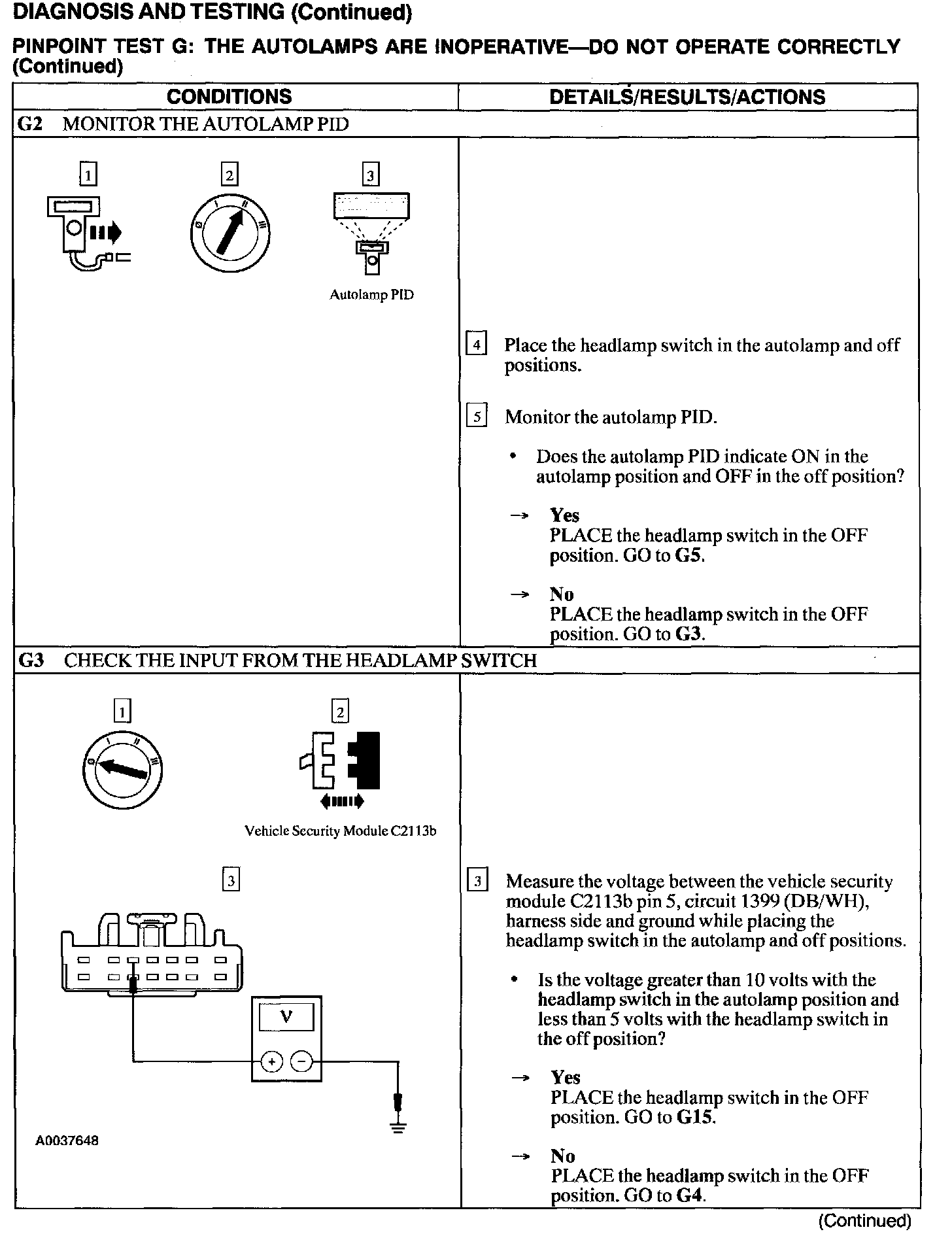 DIAGNOSIS AND TESTING (Continued)

PINPOINT TEST G: THE AUTOLAMPS ARE INOPERATIVE—DO NOT OPERATE CORRECTLY (Continued)

| CONDITIONS | DETAILS/RESULTS/ACTIONS |
|---|---|
| G2 MONITOR THE AUTOLAMP PID | |
| 1 2 3 Autolamp PID | 4 Place the headlamp switch in the autolamp and off positions. 5 Monitor the autolamp PID. • Does the autolamp PID indicate ON in the autolamp position and OFF in the off position? → Yes PLACE the headlamp switch in the OFF position. GO to G5. → No PLACE the headlamp switch in the OFF position. GO to G3. |
| G3 CHECK THE INPUT FROM THE HEADLAMP SWITCH | |
| 1 2 Vehicle Security Module C2113b 3 V + − A0037648 | 3 Measure the voltage between the vehicle security module C2113b pin 5, circuit 1399 (DB/WH), harness side and ground while placing the headlamp switch in the autolamp and off positions. • Is the voltage greater than 10 volts with the headlamp switch in the autolamp position and less than 5 volts with the headlamp switch in the off position? → Yes PLACE the headlamp switch in the OFF position. GO to G15. → No PLACE the headlamp switch in the OFF position. GO to G4. |

(Continued)